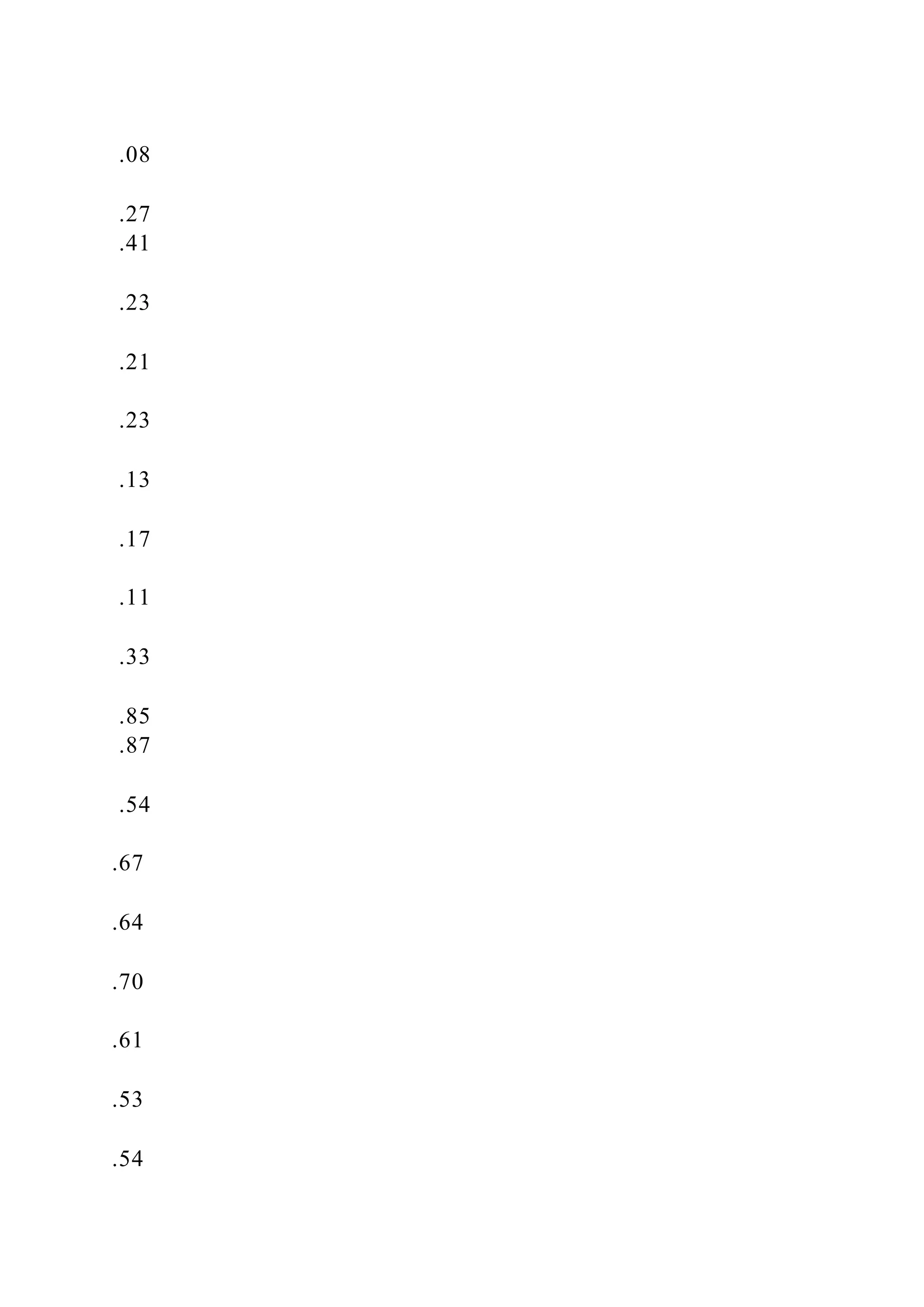 .08

.27
.41

.23

.21

.23

.13

.17

.11

.33

.85
.87

.54

.67

.64

.70

.61

.53

.54